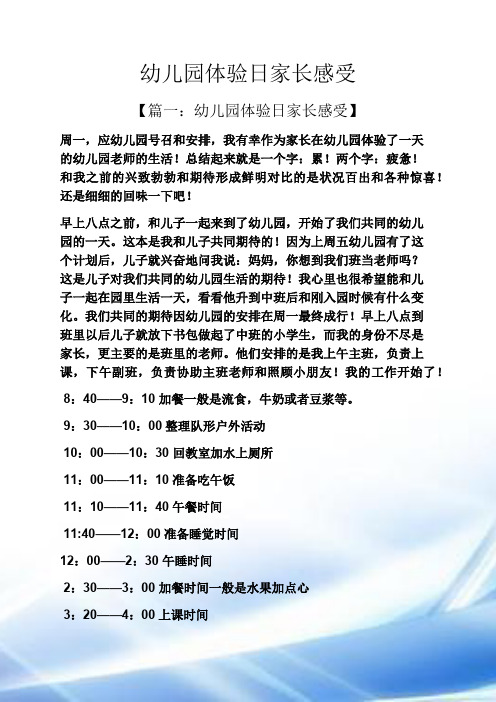 幼儿园体验日家长感受

【篇一：幼儿园体验日家长感受】

周一，应幼儿园号召和安排，我有幸作为家长在幼儿园体验了一天的幼儿园老师的生活！总结起来就是一个字：累！两个字：疲惫！和我之前的兴致勃勃和期待形成鲜明对比的是状况百出和各种惊喜！还是细细的回味一下吧！

早上八点之前，和儿子一起来到了幼儿园，开始了我们共同的幼儿园的一天。这本是我和儿子共同期待的！因为上周五幼儿园有了这个计划后，儿子就兴奋地问我说：妈妈，你想到我们班当老师吗？这是儿子对我们共同的幼儿园生活的期待！我心里也很希望能和儿子一起在园里生活一天，看看他升到中班后和刚入园时候有什么变化。我们共同的期待因幼儿园的安排在周一最终成行！早上八点到班里以后儿子就放下书包做起了中班的小学生，而我的身份不尽是家长，更主要的是班里的老师。他们安排的是我上午主班，负责上课，下午副班，负责协助主班老师和照顾小朋友！我的工作开始了！

8：40——9：10 加餐一般是流食，牛奶或者豆浆等。

9：30——10：00 整理队形户外活动

10：00——10：30 回教室加水上厕所

11：00——11：10 准备吃午饭

11：10——11：40 午餐时间

11:40——12：00 准备睡觉时间

12：00——2：30 午睡时间

2：30——3：00 加餐时间一般是水果加点心

3：20——4：00 上课时间